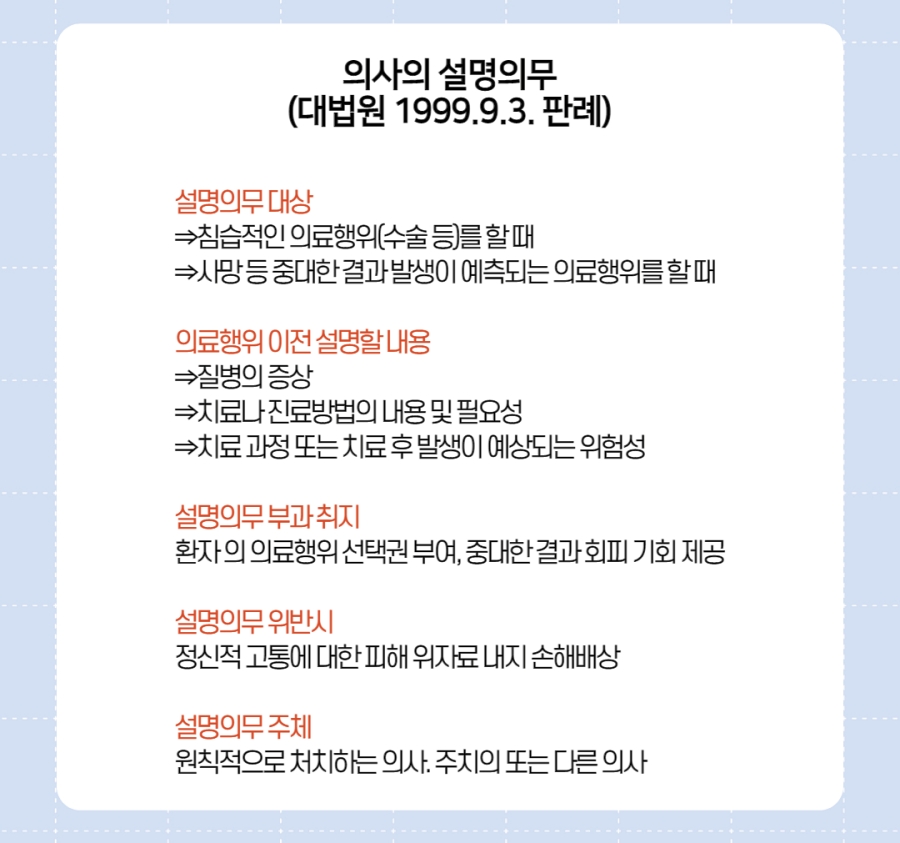 의사의 설명의무
(대법원 1999.9.3. 판례)

설명의무 대상
⇒침습적인 의료행위(수술 등)를 할 때
⇒사망 등 중대한 결과 발생이 예측되는 의료행위를 할 때

의료행위 이전 설명할 내용
⇒질병의 증상
⇒치료나 진료방법의 내용 및 필요성
⇒치료 과정 또는 치료 후 발생이 예상되는 위험성

설명의무 부과 취지
환자 의 의료행위 선택권 부여, 중대한 결과 회피 기회 제공

설명의무 위반시
정신적 고통에 대한 피해 위자료 내지 손해배상

설명의무 주체
원칙적으로 처치하는 의사. 주치의 또는 다른 의사